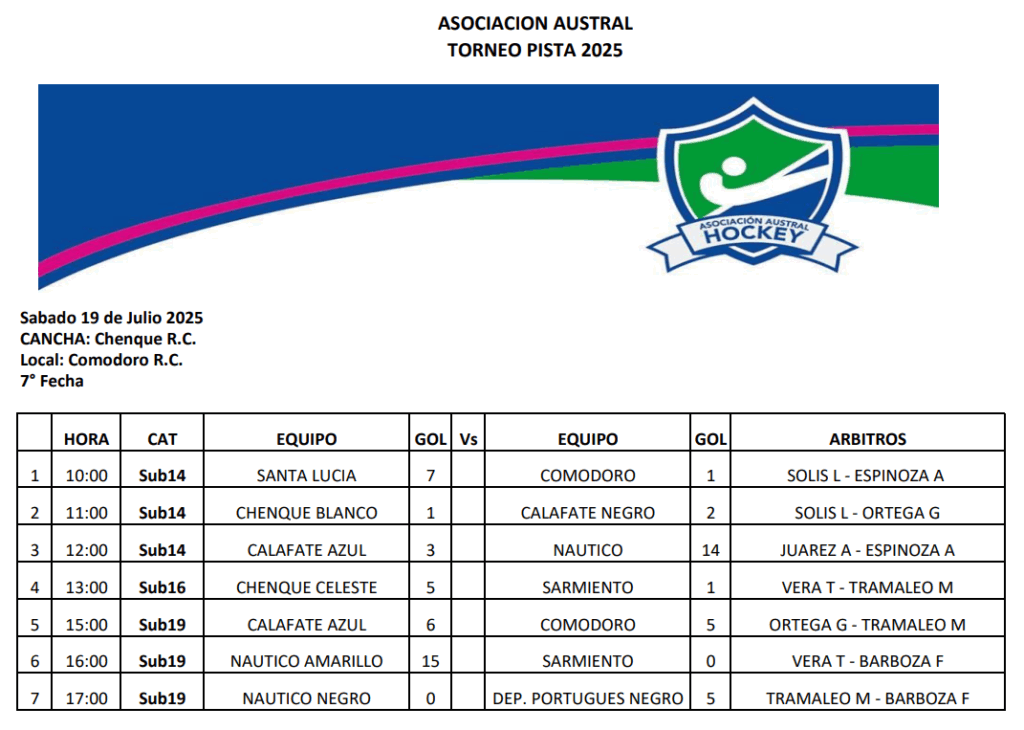 ASOCIACION AUSTRAL
TORNEO PISTA 2025

ASOCIACIÓN AUSTRAL
HOCKEY

Sabado 19 de Julio 2025
CANCHA: Chenque R.C.
Local: Comodoro R.C.
7° Fecha

| | HORA | CAT | EQUIPO | GOL | Vs | EQUIPO | GOL | ARBITROS |
|---|---|---|---|---|---|---|---|---|
| 1 | 10:00 | Sub14 | SANTA LUCIA | 7 | | COMODORO | 1 | SOLIS L - ESPINOZA A |
| 2 | 11:00 | Sub14 | CHENQUE BLANCO | 1 | | CALAFATE NEGRO | 2 | SOLIS L - ORTEGA G |
| 3 | 12:00 | Sub14 | CALAFATE AZUL | 3 | | NAUTICO | 14 | JUAREZ A - ESPINOZA A |
| 4 | 13:00 | Sub16 | CHENQUE CELESTE | 5 | | SARMIENTO | 1 | VERA T - TRAMALEO M |
| 5 | 15:00 | Sub19 | CALAFATE AZUL | 6 | | COMODORO | 5 | ORTEGA G - TRAMALEO M |
| 6 | 16:00 | Sub19 | NAUTICO AMARILLO | 15 | | SARMIENTO | 0 | VERA T - BARBOZA F |
| 7 | 17:00 | Sub19 | NAUTICO NEGRO | 0 | | DEP. PORTUGUES NEGRO | 5 | TRAMALEO M - BARBOZA F |